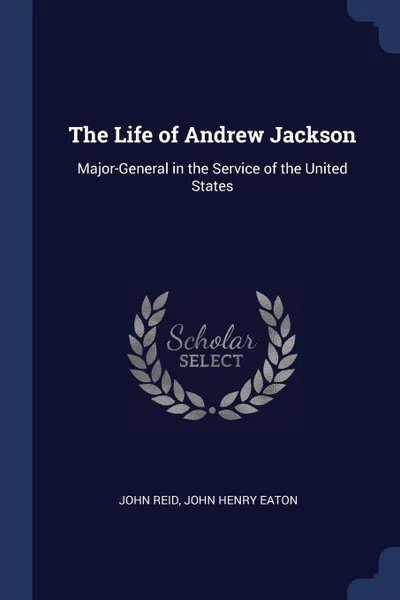 The Life of Andrew Jackson

Major-General in the Service of the United States

Scholar
SELECT

JOHN REID, JOHN HENRY EATON